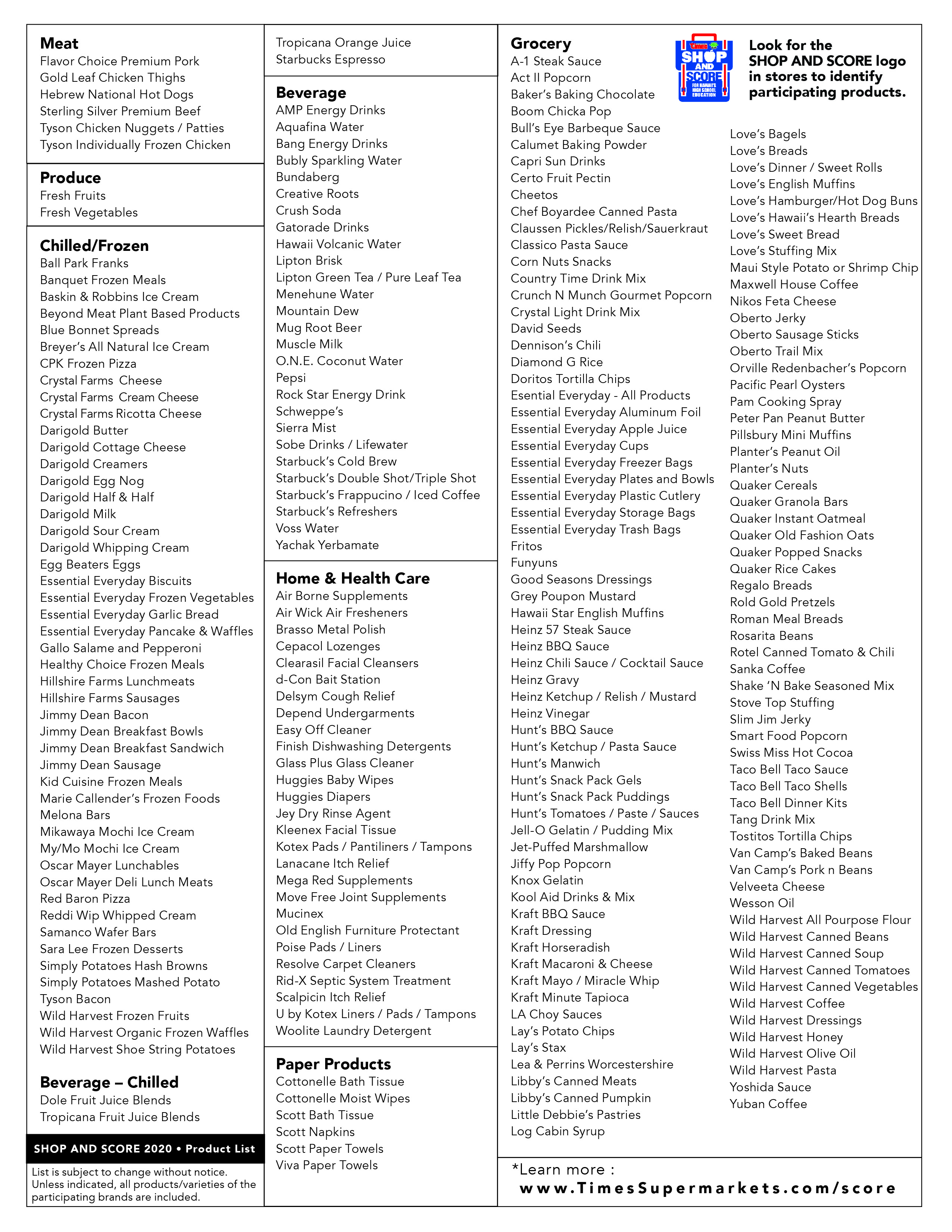 Meat
Flavor Choice Premium Pork
Gold Leaf Chicken Thighs
Hebrew National Hot Dogs
Sterling Silver Premium Beef
Tyson Chicken Nuggets / Patties
Tyson Individually Frozen Chicken

Produce
Fresh Fruits
Fresh Vegetables

Chilled/Frozen
Ball Park Franks
Banquet Frozen Meals
Baskin & Robbins Ice Cream
Beyond Meat Plant Based Products
Blue Bonnet Spreads
Breyer's All Natural Ice Cream
CPK Frozen Pizza
Crystal Farms Cheese
Crystal Farms Cream Cheese
Crystal Farms Ricotta Cheese
Darigold Butter
Darigold Cottage Cheese
Darigold Creamers
Darigold Egg Nog
Darigold Half & Half
Darigold Milk
Darigold Sour Cream
Darigold Whipping Cream
Egg Beaters Eggs
Essential Everyday Biscuits
Essential Everyday Frozen Vegetables
Essential Everyday Garlic Bread
Essential Everyday Pancake & Waffles
Gallo Salame and Pepperoni
Healthy Choice Frozen Meals
Hillshire Farms Lunchmeats
Hillshire Farms Sausages
Jimmy Dean Bacon
Jimmy Dean Breakfast Bowls
Jimmy Dean Breakfast Sandwich
Jimmy Dean Sausage
Kid Cuisine Frozen Meals
Marie Callender's Frozen Foods
Melona Bars
Mikawaya Mochi Ice Cream
My/Mo Mochi Ice Cream
Oscar Mayer Lunchables
Oscar Mayer Deli Lunch Meats
Red Baron Pizza
Reddi Wip Whipped Cream
Samanco Wafer Bars
Sara Lee Frozen Desserts
Simply Potatoes Hash Browns
Simply Potatoes Mashed Potato
Tyson Bacon
Wild Harvest Frozen Fruits
Wild Harvest Organic Frozen Waffles
Wild Harvest Shoe String Potatoes

Beverage – Chilled
Dole Fruit Juice Blends
Tropicana Fruit Juice Blends

SHOP AND SCORE 2020 • Product List

List is subject to change without notice. Unless indicated, all products/varieties of the participating brands are included.

Tropicana Orange Juice
Starbucks Espresso

Beverage
AMP Energy Drinks
Aquafina Water
Bang Energy Drinks
Bubly Sparkling Water
Bundaberg
Creative Roots
Crush Soda
Gatorade Drinks
Hawaii Volcanic Water
Lipton Brisk
Lipton Green Tea / Pure Leaf Tea
Menehune Water
Mountain Dew
Mug Root Beer
Muscle Milk
O.N.E. Coconut Water
Pepsi
Rock Star Energy Drink
Schweppe's
Sierra Mist
Sobe Drinks / Lifewater
Starbuck's Cold Brew
Starbuck's Double Shot/Triple Shot
Starbuck's Frappucino / Iced Coffee
Starbuck's Refreshers
Voss Water
Yachak Yerbamate

Home & Health Care
Air Borne Supplements
Air Wick Air Fresheners
Brasso Metal Polish
Cepacol Lozenges
Clearasil Facial Cleansers
d-Con Bait Station
Delsym Cough Relief
Depend Undergarments
Easy Off Cleaner
Finish Dishwashing Detergents
Glass Plus Glass Cleaner
Huggies Baby Wipes
Huggies Diapers
Jey Dry Rinse Agent
Kleenex Facial Tissue
Kotex Pads / Pantiliners / Tampons
Lanacane Itch Relief
Mega Red Supplements
Move Free Joint Supplements
Mucinex
Old English Furniture Protectant
Poise Pads / Liners
Resolve Carpet Cleaners
Rid-X Septic System Treatment
Scalpicin Itch Relief
U by Kotex Liners / Pads / Tampons
Woolite Laundry Detergent

Paper Products
Cottonelle Bath Tissue
Cottonelle Moist Wipes
Scott Bath Tissue
Scott Napkins
Scott Paper Towels
Viva Paper Towels

Grocery
A-1 Steak Sauce
Act II Popcorn
Baker's Baking Chocolate
Boom Chicka Pop
Bull's Eye Barbeque Sauce
Calumet Baking Powder
Capri Sun Drinks
Certo Fruit Pectin
Cheetos
Chef Boyardee Canned Pasta
Claussen Pickles/Relish/Sauerkraut
Classico Pasta Sauce
Corn Nuts Snacks
Country Time Drink Mix
Crunch N Munch Gourmet Popcorn
Crystal Light Drink Mix
David Seeds
Dennison's Chili
Diamond G Rice
Doritos Tortilla Chips
Esential Everyday - All Products
Essential Everyday Aluminum Foil
Essential Everyday Apple Juice
Essential Everyday Cups
Essential Everyday Freezer Bags
Essential Everyday Plates and Bowls
Essential Everyday Plastic Cutlery
Essential Everyday Storage Bags
Essential Everyday Trash Bags
Fritos
Funyuns
Good Seasons Dressings
Grey Poupon Mustard
Hawaii Star English Muffins
Heinz 57 Steak Sauce
Heinz BBQ Sauce
Heinz Chili Sauce / Cocktail Sauce
Heinz Gravy
Heinz Ketchup / Relish / Mustard
Heinz Vinegar
Hunt's BBQ Sauce
Hunt's Ketchup / Pasta Sauce
Hunt's Manwich
Hunt's Snack Pack Gels
Hunt's Snack Pack Puddings
Hunt's Tomatoes / Paste / Sauces
Jell-O Gelatin / Pudding Mix
Jet-Puffed Marshmallow
Jiffy Pop Popcorn
Knox Gelatin
Kool Aid Drinks & Mix
Kraft BBQ Sauce
Kraft Dressing
Kraft Horseradish
Kraft Macaroni & Cheese
Kraft Mayo / Miracle Whip
Kraft Minute Tapioca
LA Choy Sauces
Lay's Potato Chips
Lay's Stax
Lea & Perrins Worcestershire
Libby's Canned Meats
Libby's Canned Pumpkin
Little Debbie's Pastries
Log Cabin Syrup

Times SHOP AND SCORE FOR HAWAII'S HIGH SCHOOL EDUCATION

Look for the SHOP AND SCORE logo in stores to identify participating products.

Love's Bagels
Love's Breads
Love's Dinner / Sweet Rolls
Love's English Muffins
Love's Hamburger/Hot Dog Buns
Love's Hawaii's Hearth Breads
Love's Sweet Bread
Love's Stuffing Mix
Maui Style Potato or Shrimp Chip
Maxwell House Coffee
Nikos Feta Cheese
Oberto Jerky
Oberto Sausage Sticks
Oberto Trail Mix
Orville Redenbacher's Popcorn
Pacific Pearl Oysters
Pam Cooking Spray
Peter Pan Peanut Butter
Pillsbury Mini Muffins
Planter's Peanut Oil
Planter's Nuts
Quaker Cereals
Quaker Granola Bars
Quaker Instant Oatmeal
Quaker Old Fashion Oats
Quaker Popped Snacks
Quaker Rice Cakes
Regalo Breads
Rold Gold Pretzels
Roman Meal Breads
Rosarita Beans
Rotel Canned Tomato & Chili
Sanka Coffee
Shake 'N Bake Seasoned Mix
Stove Top Stuffing
Slim Jim Jerky
Smart Food Popcorn
Swiss Miss Hot Cocoa
Taco Bell Taco Sauce
Taco Bell Taco Shells
Taco Bell Dinner Kits
Tang Drink Mix
Tostitos Tortilla Chips
Van Camp's Baked Beans
Van Camp's Pork n Beans
Velveeta Cheese
Wesson Oil
Wild Harvest All Pourpose Flour
Wild Harvest Canned Beans
Wild Harvest Canned Soup
Wild Harvest Canned Tomatoes
Wild Harvest Canned Vegetables
Wild Harvest Coffee
Wild Harvest Dressings
Wild Harvest Honey
Wild Harvest Olive Oil
Wild Harvest Pasta
Yoshida Sauce
Yuban Coffee

*Learn more :
www.TimesSupermarkets.com/score